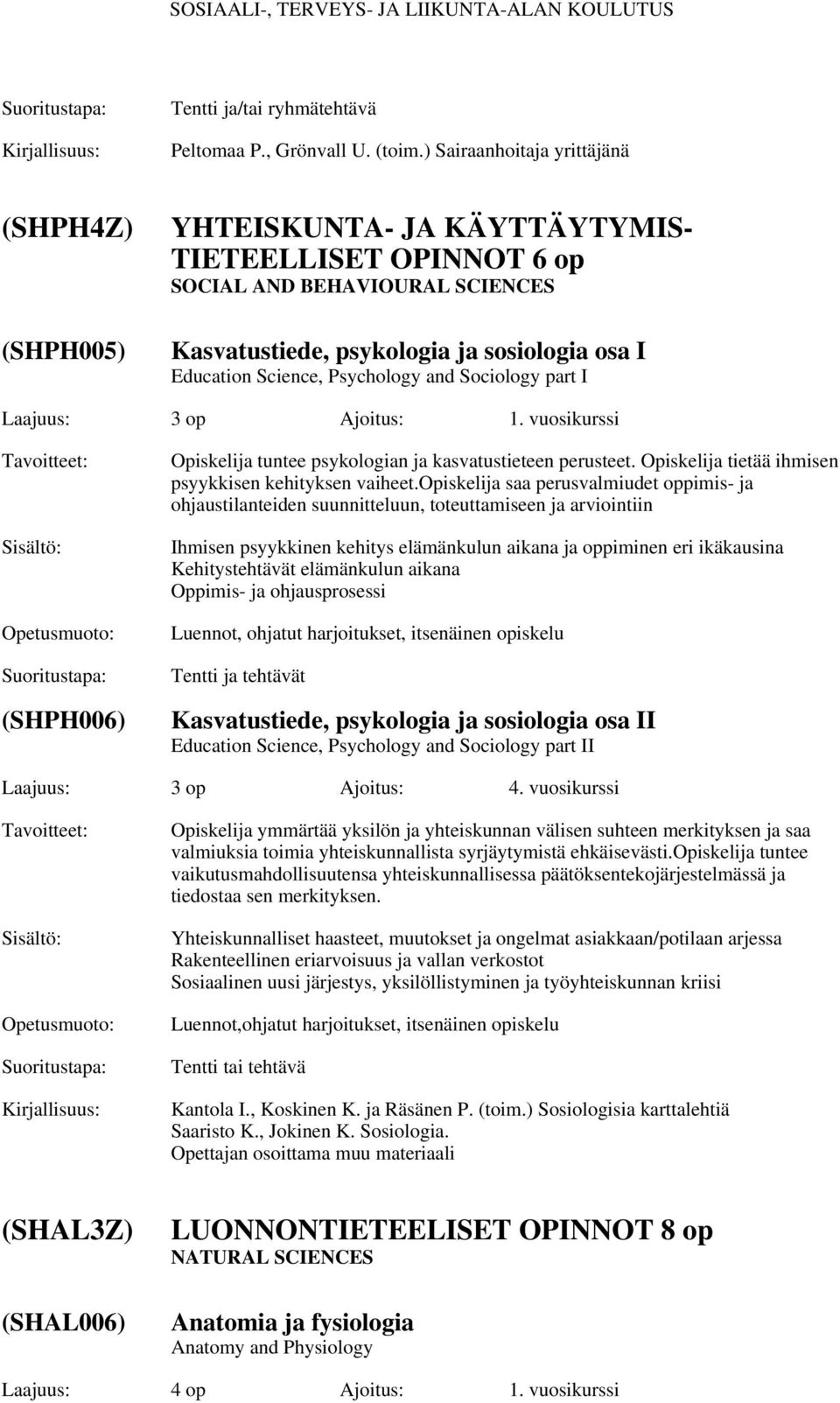 SOSIAALI-, TERVEYS- JA LIIKUNTA-ALAN KOULUTUS

Suoritustapa: Tentti ja/tai ryhmätehtävä

Kirjallisuus: Peltomaa P., Grönvall U. (toim.) Sairaanhoitaja yrittäjänä

(SHPH4Z) YHTEISKUNTA- JA KÄYTTÄYTYMISTIETEELLISET OPINNOT 6 op
SOCIAL AND BEHAVIOURAL SCIENCES

(SHPH005) Kasvatustiede, psykologia ja sosiologia osa I
Education Science, Psychology and Sociology part I

Laajuus: 3 op Ajoitus: 1. vuosikurssi

Tavoitteet: Opiskelija tuntee psykologian ja kasvatustieteen perusteet. Opiskelija tietää ihmisen psyykkisen kehityksen vaiheet.Opiskelija saa perusvalmiudet oppimis- ja ohjaustilanteiden suunnitteluun, toteuttamiseen ja arviointiin

Sisältö: Ihmisen psyykkinen kehitys elämänkulun aikana ja oppiminen eri ikäkausina
Kehitystehtävät elämänkulun aikana
Oppimis- ja ohjausprosessi

Opetusmuoto: Luennot, ohjatut harjoitukset, itsenäinen opiskelu

Suoritustapa: Tentti ja tehtävät

(SHPH006) Kasvatustiede, psykologia ja sosiologia osa II
Education Science, Psychology and Sociology part II

Laajuus: 3 op Ajoitus: 4. vuosikurssi

Tavoitteet: Opiskelija ymmärtää yksilön ja yhteiskunnan välisen suhteen merkityksen ja saa valmiuksia toimia yhteiskunnallista syrjäytymistä ehkäisevästi.Opiskelija tuntee vaikutusmahdollisuutensa yhteiskunnallisessa päätöksentekojärjestelmässä ja tiedostaa sen merkityksen.

Sisältö: Yhteiskunnalliset haasteet, muutokset ja ongelmat asiakkaan/potilaan arjessa
Rakenteellinen eriarvoisuus ja vallan verkostot
Sosiaalinen uusi järjestys, yksilöllistyminen ja työyhteiskunnan kriisi

Opetusmuoto: Luennot,ohjatut harjoitukset, itsenäinen opiskelu

Suoritustapa: Tentti tai tehtävä

Kirjallisuus: Kantola I., Koskinen K. ja Räsänen P. (toim.) Sosiologisia karttalehtiä
Saaristo K., Jokinen K. Sosiologia.
Opettajan osoittama muu materiaali

(SHAL3Z) LUONNONTIETEELISET OPINNOT 8 op
NATURAL SCIENCES

(SHAL006) Anatomia ja fysiologia
Anatomy and Physiology

Laajuus: 4 op Ajoitus: 1. vuosikurssi